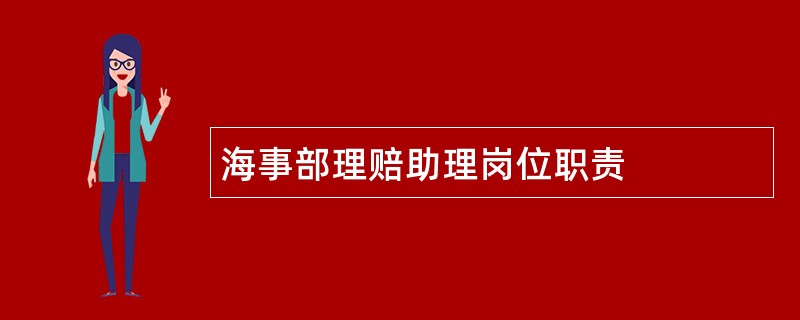 海事部理赔助理岗位职责